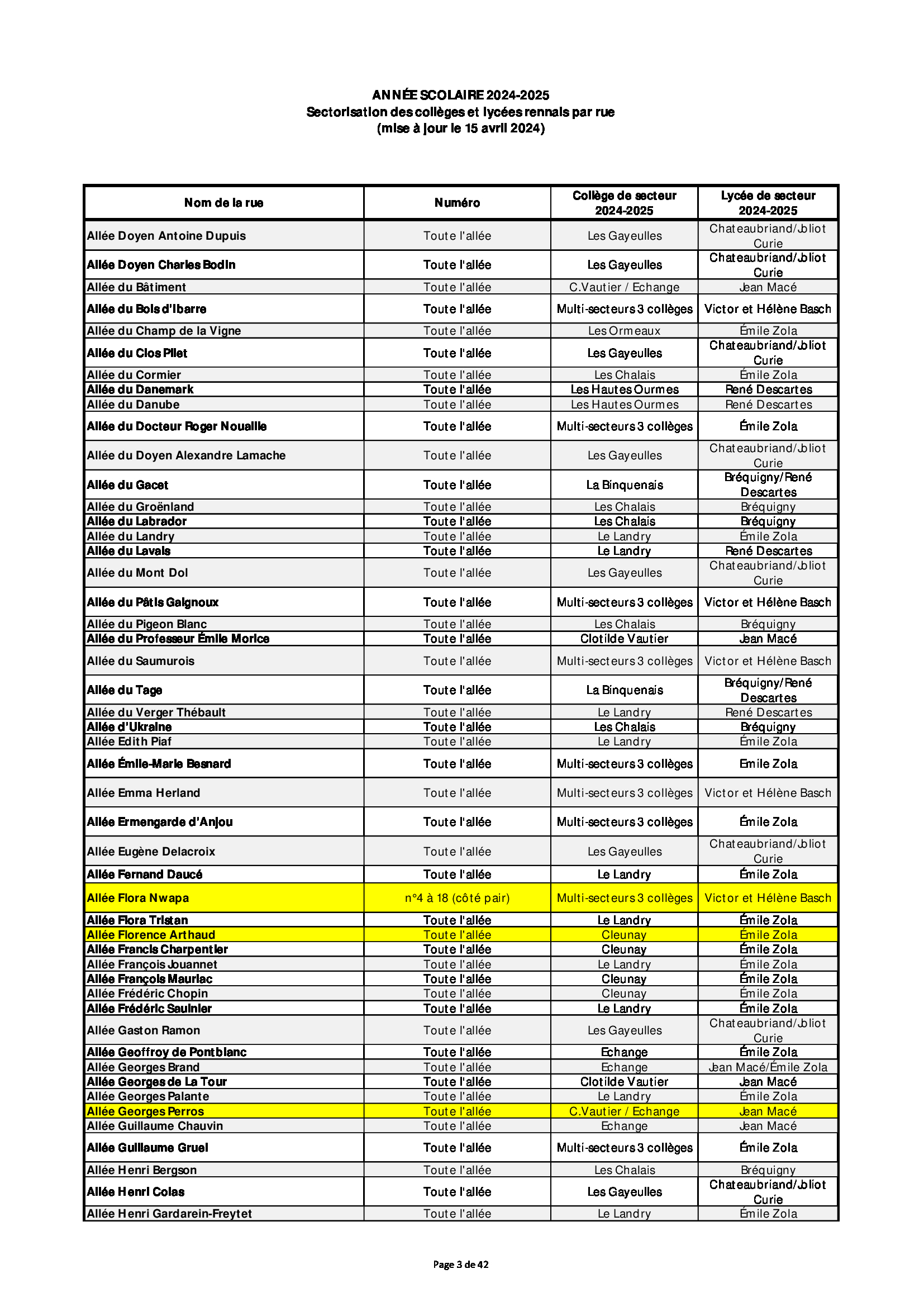 ANNÉE SCOLAIRE 2024-2025
Sectorisation des collèges et lycées rennais par rue
(mise à jour le 15 avril 2024)

| Nom de la rue | Numéro | Collège de secteur 2024-2025 | Lycée de secteur 2024-2025 |
|---|---|---|---|
| Allée Doyen Antoine Dupuis | Toute l'allée | Les Gayeulles | Chateaubriand/Joliot Curie |
| Allée Doyen Charles Bodin | Toute l'allée | Les Gayeulles | Chateaubriand/Joliot Curie |
| Allée du Bâtiment | Toute l'allée | C.Vautier / Echange | Jean Macé |
| Allée du Bois d'Ibarre | Toute l'allée | Multi-secteurs 3 collèges | Victor et Hélène Basch |
| Allée du Champ de la Vigne | Toute l'allée | Les Ormeaux | Émile Zola |
| Allée du Clos Pilet | Toute l'allée | Les Gayeulles | Chateaubriand/Joliot Curie |
| Allée du Cormier | Toute l'allée | Les Chalais | Émile Zola |
| Allée du Danemark | Toute l'allée | Les Hautes Ourmes | René Descartes |
| Allée du Danube | Toute l'allée | Les Hautes Ourmes | René Descartes |
| Allée du Docteur Roger Nouaille | Toute l'allée | Multi-secteurs 3 collèges | Émile Zola |
| Allée du Doyen Alexandre Lamache | Toute l'allée | Les Gayeulles | Chateaubriand/Joliot Curie |
| Allée du Gacet | Toute l'allée | La Binquenais | Bréquigny/René Descartes |
| Allée du Groënland | Toute l'allée | Les Chalais | Bréquigny |
| Allée du Labrador | Toute l'allée | Les Chalais | Bréquigny |
| Allée du Landry | Toute l'allée | Le Landry | Émile Zola |
| Allée du Lavais | Toute l'allée | Le Landry | René Descartes |
| Allée du Mont Dol | Toute l'allée | Les Gayeulles | Chateaubriand/Joliot Curie |
| Allée du Pâtis Gaignoux | Toute l'allée | Multi-secteurs 3 collèges | Victor et Hélène Basch |
| Allée du Pigeon Blanc | Toute l'allée | Les Chalais | Bréquigny |
| Allée du Professeur Émile Morice | Toute l'allée | Clotilde Vautier | Jean Macé |
| Allée du Saumurois | Toute l'allée | Multi-secteurs 3 collèges | Victor et Hélène Basch |
| Allée du Tage | Toute l'allée | La Binquenais | Bréquigny/René Descartes |
| Allée du Verger Thébault | Toute l'allée | Le Landry | René Descartes |
| Allée d'Ukraine | Toute l'allée | Les Chalais | Bréquigny |
| Allée Edith Piaf | Toute l'allée | Le Landry | Émile Zola |
| Allée Émile-Marie Besnard | Toute l'allée | Multi-secteurs 3 collèges | Emile Zola |
| Allée Emma Herland | Toute l'allée | Multi-secteurs 3 collèges | Victor et Hélène Basch |
| Allée Ermengarde d'Anjou | Toute l'allée | Multi-secteurs 3 collèges | Émile Zola |
| Allée Eugène Delacroix | Toute l'allée | Les Gayeulles | Chateaubriand/Joliot Curie |
| Allée Fernand Daucé | Toute l'allée | Le Landry | Émile Zola |
| Allée Flora Nwapa | n°4 à 18 (côté pair) | Multi-secteurs 3 collèges | Victor et Hélène Basch |
| Allée Flora Tristan | Toute l'allée | Le Landry | Émile Zola |
| Allée Florence Arthaud | Toute l'allée | Cleunay | Émile Zola |
| Allée Francis Charpentier | Toute l'allée | Cleunay | Émile Zola |
| Allée François Jouannet | Toute l'allée | Le Landry | Émile Zola |
| Allée François Mauriac | Toute l'allée | Cleunay | Émile Zola |
| Allée Frédéric Chopin | Toute l'allée | Cleunay | Émile Zola |
| Allée Frédéric Saulnier | Toute l'allée | Le Landry | Émile Zola |
| Allée Gaston Ramon | Toute l'allée | Les Gayeulles | Chateaubriand/Joliot Curie |
| Allée Geoffroy de Pontblanc | Toute l'allée | Echange | Émile Zola |
| Allée Georges Brand | Toute l'allée | Echange | Jean Macé/Émile Zola |
| Allée Georges de La Tour | Toute l'allée | Clotilde Vautier | Jean Macé |
| Allée Georges Palante | Toute l'allée | Le Landry | Émile Zola |
| Allée Georges Perros | Toute l'allée | C.Vautier / Echange | Jean Macé |
| Allée Guillaume Chauvin | Toute l'allée | Echange | Jean Macé |
| Allée Guillaume Gruel | Toute l'allée | Multi-secteurs 3 collèges | Émile Zola |
| Allée Henri Bergson | Toute l'allée | Les Chalais | Bréquigny |
| Allée Henri Colas | Toute l'allée | Les Gayeulles | Chateaubriand/Joliot Curie |
| Allée Henri Gardarein-Freytet | Toute l'allée | Le Landry | Émile Zola |

Page 3 de 42